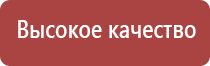 Высокое качество